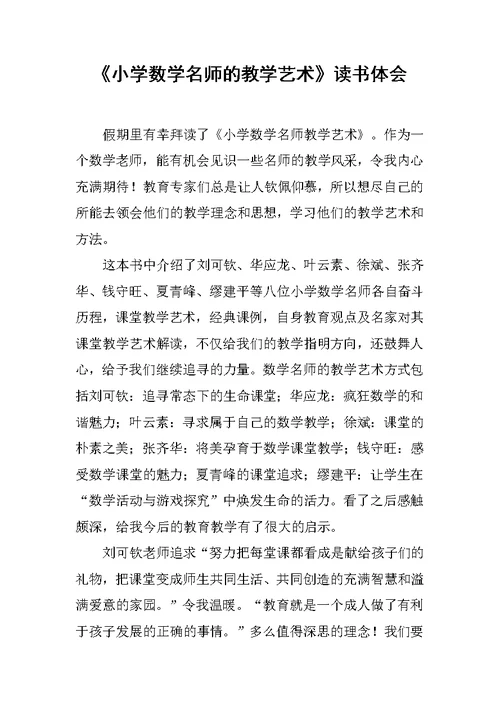 《小学数学名师的教学艺术》读书体会

假期里有幸拜读了《小学数学名师教学艺术》。作为一个数学老师，能有机会见识一些名师的教学风采，令我内心充满期待！教育专家们总是让人钦佩仰慕，所以想尽自己的所能去领会他们的教学理念和思想，学习他们的教学艺术和方法。

这本书中介绍了刘可钦、华应龙、叶云素、徐斌、张齐华、钱守旺、夏青峰、缪建平等八位小学数学名师各自奋斗历程，课堂教学艺术，经典课例，自身教育观点及名家对其课堂教学艺术解读，不仅给我们的教学指明方向，还鼓舞人心，给予我们继续追寻的力量。数学名师的教学艺术方式包括刘可钦：追寻常态下的生命课堂；华应龙：疯狂数学的和谐魅力；叶云素：寻求属于自己的数学教学；徐斌：课堂的朴素之美；张齐华：将美孕育于数学课堂教学；钱守旺：感受数学课堂的魅力；夏青峰的课堂追求；缪建平：让学生在“数学活动与游戏探究”中焕发生命的活力。看了之后感触颇深，给我今后的教育教学有了很大的启示。

刘可钦老师追求“努力把每堂课都看成是献给孩子们的礼物，把课堂变成师生共同生活、共同创造的充满智慧和溢满爱意的家园。”令我温暖。“教育就是一个成人做了有利于孩子发展的正确的事情。”多么值得深思的理念！我们要